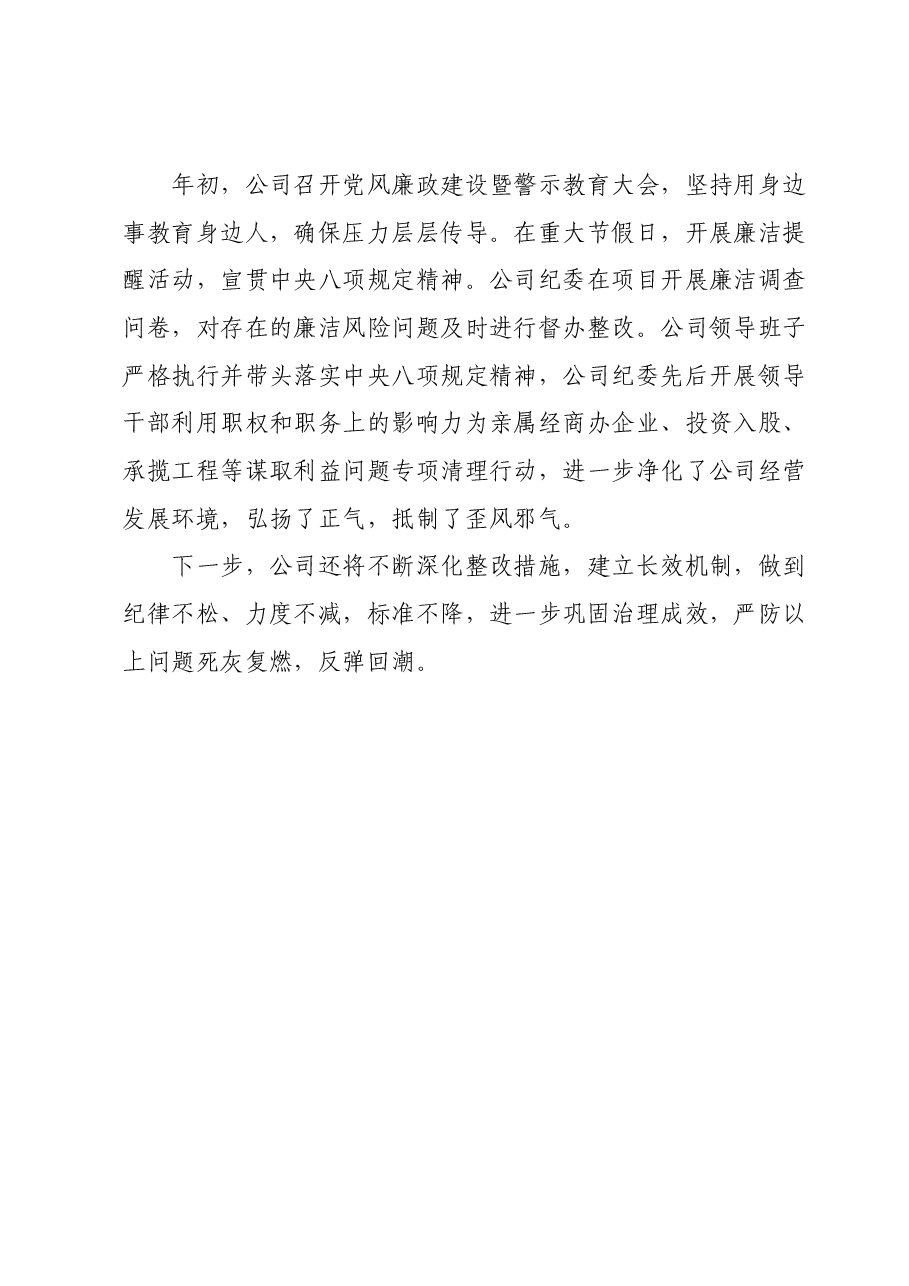 年初，公司召开党风廉政建设暨警示教育大会，坚持用身边事教育身边人，确保压力层层传导。在重大节假日，开展廉洁提醒活动，宣贯中央八项规定精神。公司纪委在项目开展廉洁调查问卷，对存在的廉洁风险问题及时进行督办整改。公司领导班子严格执行并带头落实中央八项规定精神，公司纪委先后开展领导干部利用职权和职务上的影响力为亲属经商办企业、投资入股、承揽工程等谋取利益问题专项清理行动，进一步净化了公司经营发展环境，弘扬了正气，抵制了歪风邪气。

下一步，公司还将不断深化整改措施，建立长效机制，做到纪律不松、力度不减，标准不降，进一步巩固治理成效，严防以上问题死灰复燃，反弹回潮。